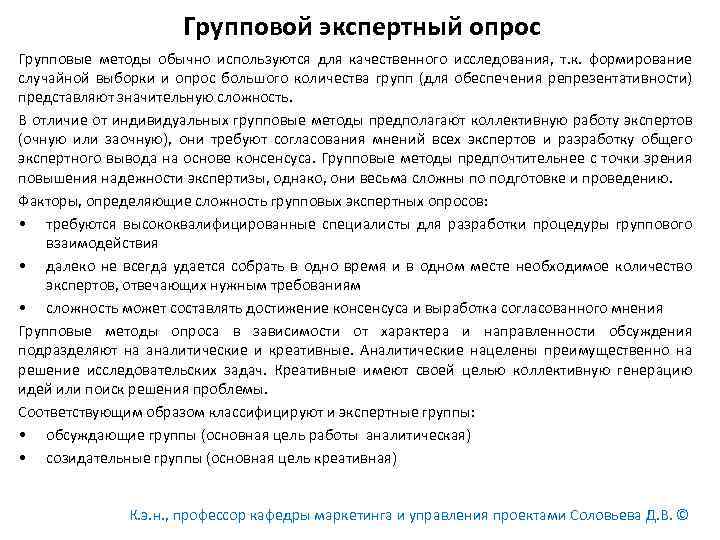 Групповой экспертный опрос

Групповые методы обычно используются для качественного исследования, т.к. формирование случайной выборки и опрос большого количества групп (для обеспечения репрезентативности) представляют значительную сложность.

В отличие от индивидуальных групповые методы предполагают коллективную работу экспертов (очную или заочную), они требуют согласования мнений всех экспертов и разработку общего экспертного вывода на основе консенсуса. Групповые методы предпочтительнее с точки зрения повышения надежности экспертизы, однако, они весьма сложны по подготовке и проведению.

Факторы, определяющие сложность групповых экспертных опросов:

• требуются высококвалифицированные специалисты для разработки процедуры группового взаимодействия

• далеко не всегда удается собрать в одно время и в одном месте необходимое количество экспертов, отвечающих нужным требованиям

• сложность может составлять достижение консенсуса и выработка согласованного мнения

Групповые методы опроса в зависимости от характера и направленности обсуждения подразделяют на аналитические и креативные. Аналитические нацелены преимущественно на решение исследовательских задач. Креативные имеют своей целью коллективную генерацию идей или поиск решения проблемы.

Соответствующим образом классифицируют и экспертные группы:

• обсуждающие группы (основная цель работы аналитическая)

• созидательные группы (основная цель креативная)

К.э.н., профессор кафедры маркетинга и управления проектами Соловьева Д.В. ©